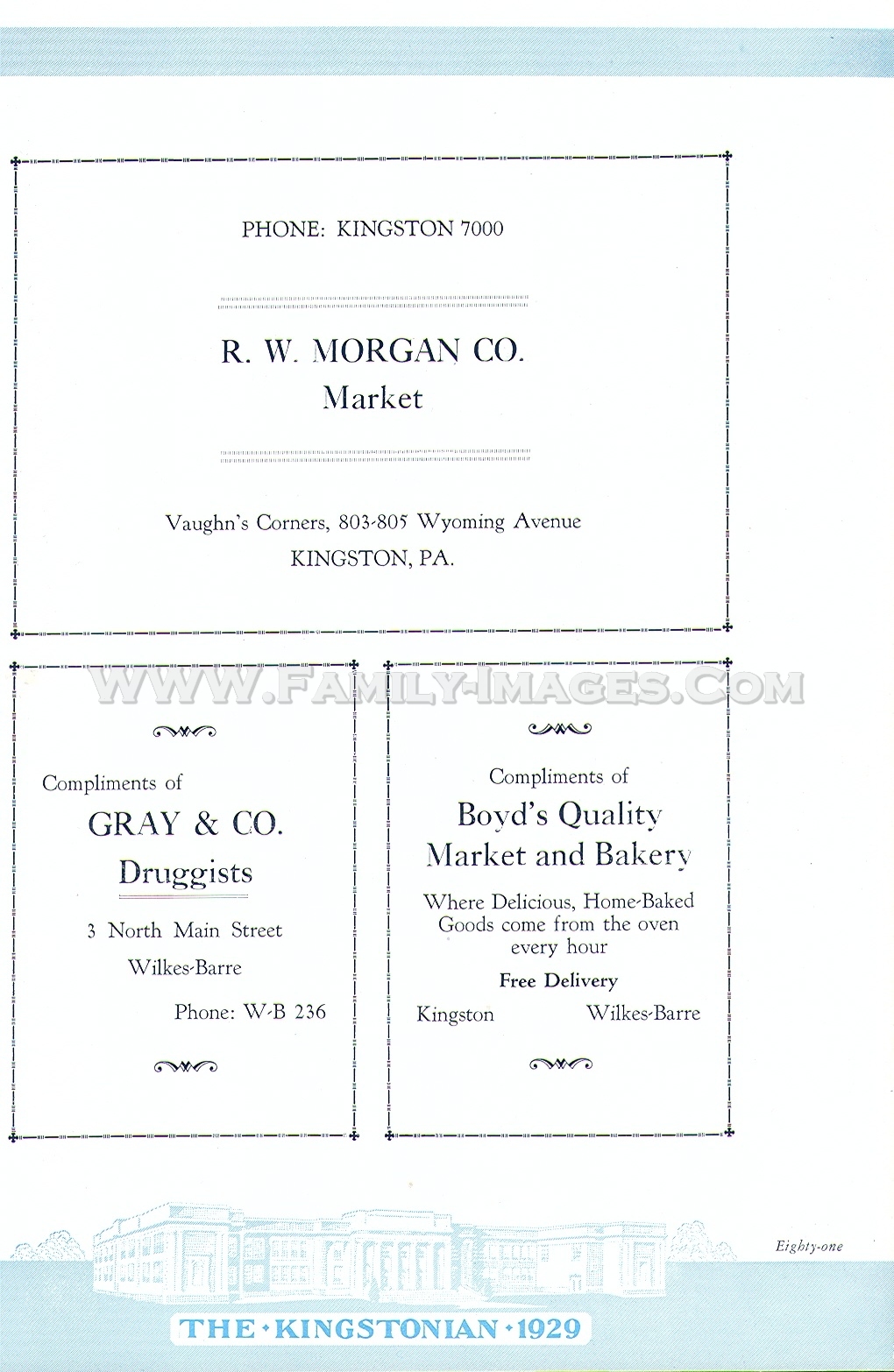 PHONE: KINGSTON 7000

R. W. MORGAN CO.
Market

Vaughn's Corners, 803-805 Wyoming Avenue
KINGSTON, PA.

WWW.FAMILY-IMAGES.COM

Compliments of
GRAY & CO.
Druggists

3 North Main Street
Wilkes-Barre

Phone: W-B 236

Compliments of
Boyd's Quality
Market and Bakery

Where Delicious, Home-Baked Goods come from the oven every hour

Free Delivery

Kingston Wilkes-Barre

Eighty-one

THE · KINGSTONIAN · 1929